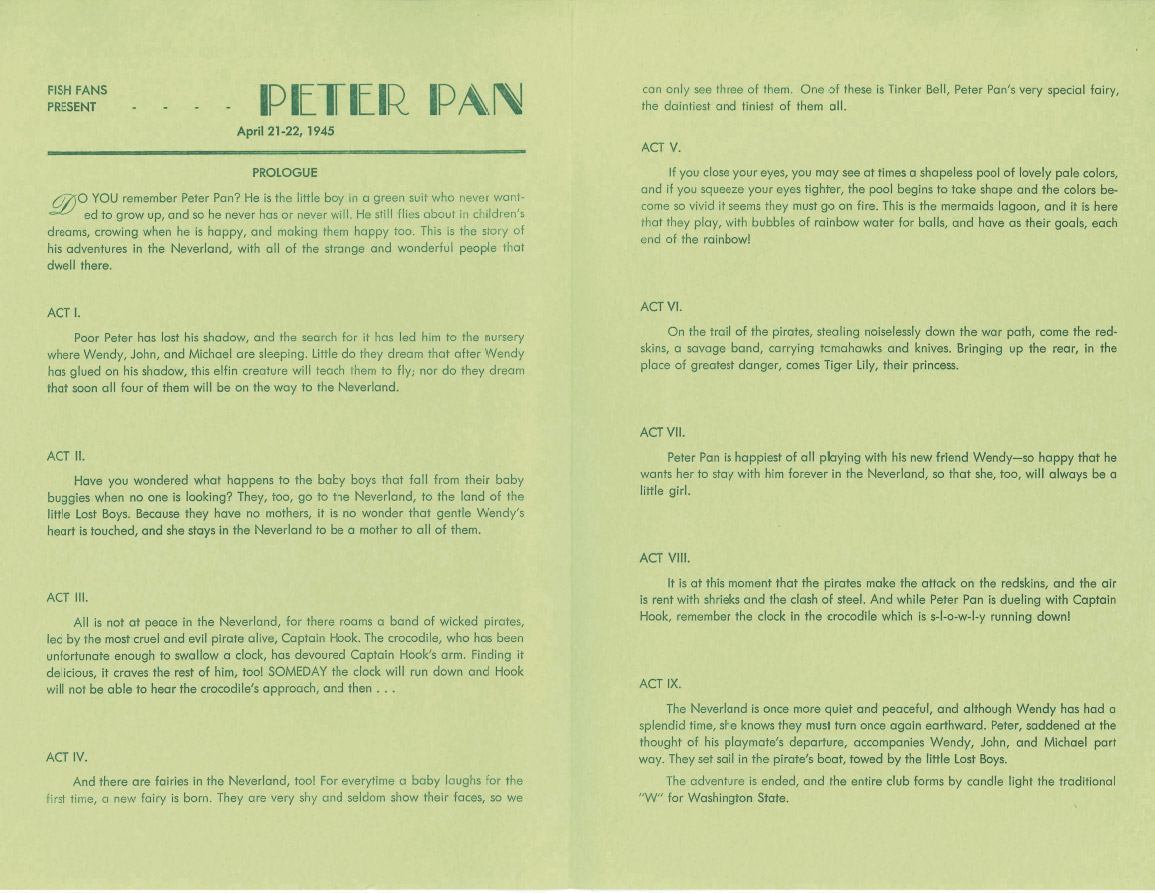 FISH FANS PRESENT - - - - PETER PAN

April 21-22, 1945

PROLOGUE

DO YOU remember Peter Pan? He is the little boy in a green suit who never wanted to grow up, and so he never has or never will. He still flies about in children's dreams, crowing when he is happy, and making them happy too. This is the story of his adventures in the Neverland, with all of the strange and wonderful people that dwell there.

ACT I.

Poor Peter has lost his shadow, and the search for it has led him to the nursery where Wendy, John, and Michael are sleeping. Little do they dream that after Wendy has glued on his shadow, this elfin creature will teach them to fly; nor do they dream that soon all four of them will be on the way to the Neverland.

ACT II.

Have you wondered what happens to the baby boys that fall from their baby buggies when no one is looking? They, too, go to the Neverland, to the land of the little Lost Boys. Because they have no mothers, it is no wonder that gentle Wendy's heart is touched, and she stays in the Neverland to be a mother to all of them.

ACT III.

All is not at peace in the Neverland, for there roams a band of wicked pirates, led by the most cruel and evil pirate alive, Captain Hook. The crocodile, who has been unfortunate enough to swallow a clock, has devoured Captain Hook's arm. Finding it delicious, it craves the rest of him, too! SOMEDAY the clock will run down and Hook will not be able to hear the crocodile's approach, and then . . .

ACT IV.

And there are fairies in the Neverland, too! For everytime a baby laughs for the first time, a new fairy is born. They are very shy and seldom show their faces, so we can only see three of them. One of these is Tinker Bell, Peter Pan's very special fairy, the daintiest and tiniest of them all.

ACT V.

If you close your eyes, you may see at times a shapeless pool of lovely pale colors, and if you squeeze your eyes tighter, the pool begins to take shape and the colors become so vivid it seems they must go on fire. This is the mermaids lagoon, and it is here that they play, with bubbles of rainbow water for balls, and have as their goals, each end of the rainbow!

ACT VI.

On the trail of the pirates, stealing noiselessly down the war path, come the redskins, a savage band, carrying tomahawks and knives. Bringing up the rear, in the place of greatest danger, comes Tiger Lily, their princess.

ACT VII.

Peter Pan is happiest of all playing with his new friend Wendy—so happy that he wants her to stay with him forever in the Neverland, so that she, too, will always be a little girl.

ACT VIII.

It is at this moment that the pirates make the attack on the redskins, and the air is rent with shrieks and the clash of steel. And while Peter Pan is dueling with Captain Hook, remember the clock in the crocodile which is s-l-o-w-l-y running down!

ACT IX.

The Neverland is once more quiet and peaceful, and although Wendy has had a splendid time, she knows they must turn once again earthward. Peter, saddened at the thought of his playmate's departure, accompanies Wendy, John, and Michael part way. They set sail in the pirate's boat, towed by the little Lost Boys.

The adventure is ended, and the entire club forms by candle light the traditional "W" for Washington State.